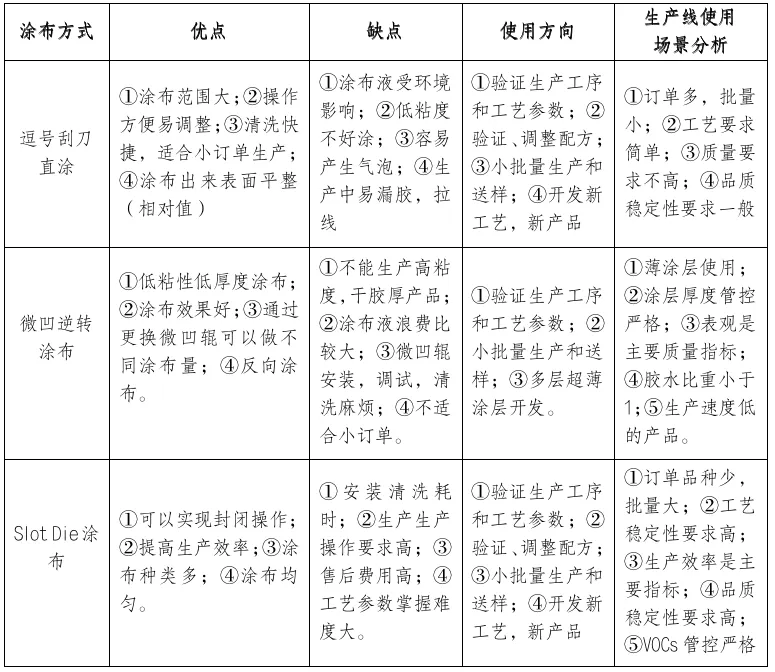 | 涂布方式 | 优点 | 缺点 | 使用方向 | 生产线使用场景分析 |
|---|---|---|---|---|
| 逗号刮刀直涂 | ①涂布范围大;②操作方便易调整;③清洗快捷,适合小订单生产;④涂布出来表面平整(相对值) | ①涂布液受环境影响;②低粘度不好涂;③容易产生气泡;④生产中易漏胶,拉线 | ①验证生产工序和工艺参数;②验证、调整配方;③小批量生产和送样;④开发新工艺,新产品 | ①订单多,批量小;②工艺要求简单;③质量要求不高;④品质稳定性要求一般 |
| 微凹逆转涂布 | ①低粘性低厚度涂布;②涂布效果好;③通过更换微凹辊可以做不同涂布量;④反向涂布。 | ①不能生产高粘度,干胶厚产品;②涂布液浪费比较大;③微凹辊安装,调试,清洗麻烦;④不适合小订单。 | ①验证生产工序和工艺参数;②小批量生产和送样;③多层超薄涂层开发。 | ①薄涂层使用;②涂层厚度管控严格;③表观是主要质量指标;④胶水比重小于1;⑤生产速度低的产品。 |
| Slot Die涂布 | ①可以实现封闭操作;②提高生产效率;③涂布种类多;④涂布均匀。 | ①安装清洗耗时;②生产生产操作要求高;③售后费用高;④工艺参数掌握难度大。 | ①验证生产工序和工艺参数;②验证、调整配方;③小批量生产和送样;④开发新工艺,新产品 | ①订单品种少,批量大;②工艺稳定性要求高;③生产效率是主要指标;④品质稳定性要求高;⑤VOCs管控严格 |